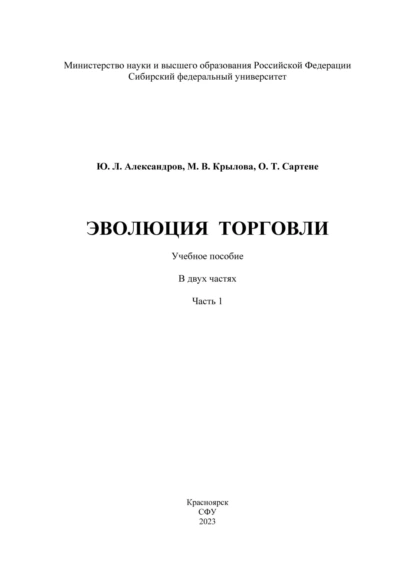 Министерство науки и высшего образования Российской Федерации
Сибирский федеральный университет

Ю. Л. Александров, М. В. Крылова, О. Т. Сартене

ЭВОЛЮЦИЯ ТОРГОВЛИ

Учебное пособие

В двух частях

Часть 1

Красноярск
СФУ
2023